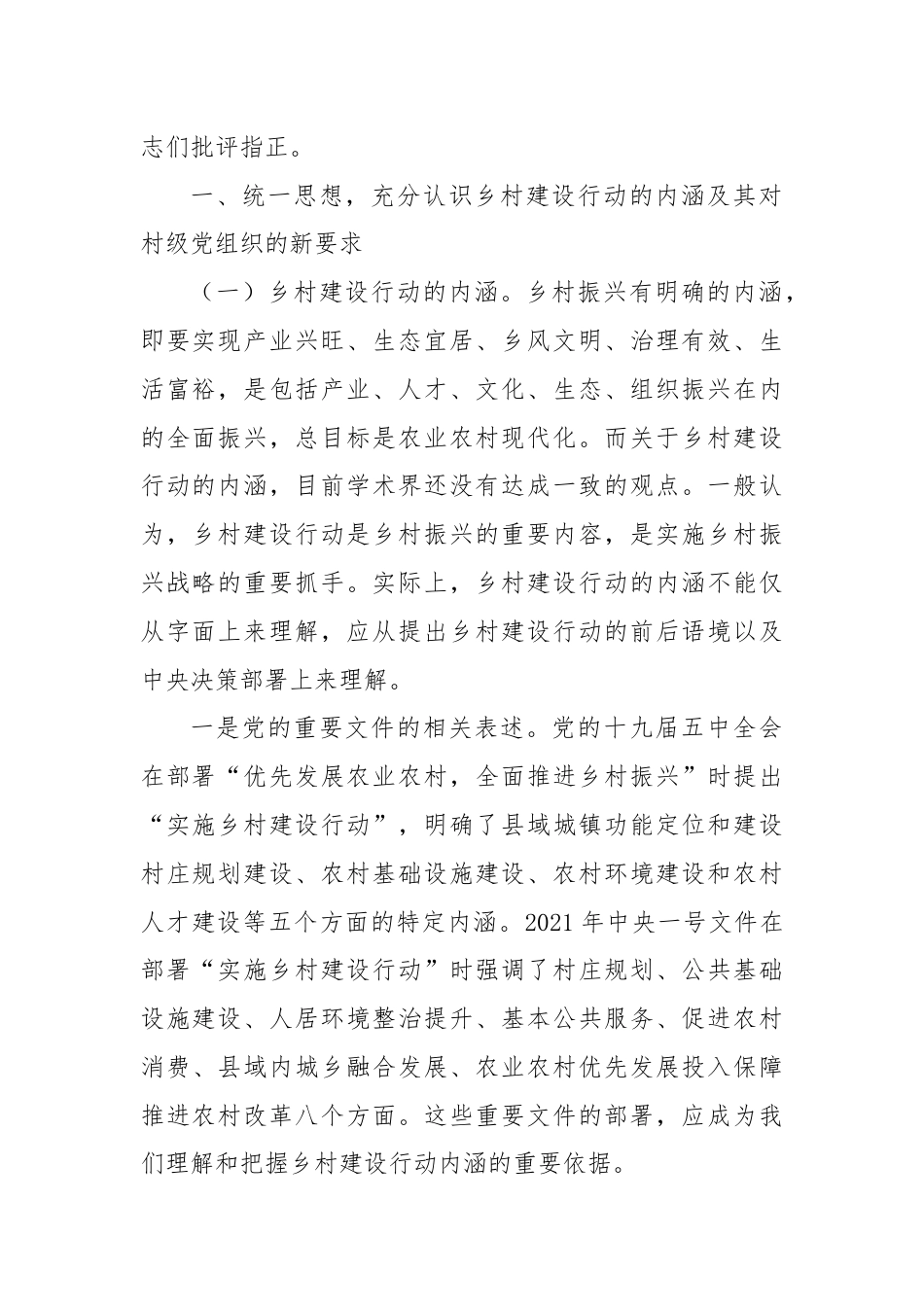 志们批评指正。

一、统一思想，充分认识乡村建设行动的内涵及其对村级党组织的新要求

（一）乡村建设行动的内涵。乡村振兴有明确的内涵，即要实现产业兴旺、生态宜居、乡风文明、治理有效、生活富裕，是包括产业、人才、文化、生态、组织振兴在内的全面振兴，总目标是农业农村现代化。而关于乡村建设行动的内涵，目前学术界还没有达成一致的观点。一般认为，乡村建设行动是乡村振兴的重要内容，是实施乡村振兴战略的重要抓手。实际上，乡村建设行动的内涵不能仅从字面上来理解，应从提出乡村建设行动的前后语境以及中央决策部署上来理解。

一是党的重要文件的相关表述。党的十九届五中全会在部署“优先发展农业农村，全面推进乡村振兴”时提出“实施乡村建设行动”，明确了县域城镇功能定位和建设村庄规划建设、农村基础设施建设、农村环境建设和农村人才建设等五个方面的特定内涵。2021 年中央一号文件在部署“实施乡村建设行动”时强调了村庄规划、公共基础设施建设、人居环境整治提升、基本公共服务、促进农村消费、县域内城乡融合发展、农业农村优先发展投入保障推进农村改革八个方面。这些重要文件的部署，应成为我们理解和把握乡村建设行动内涵的重要依据。